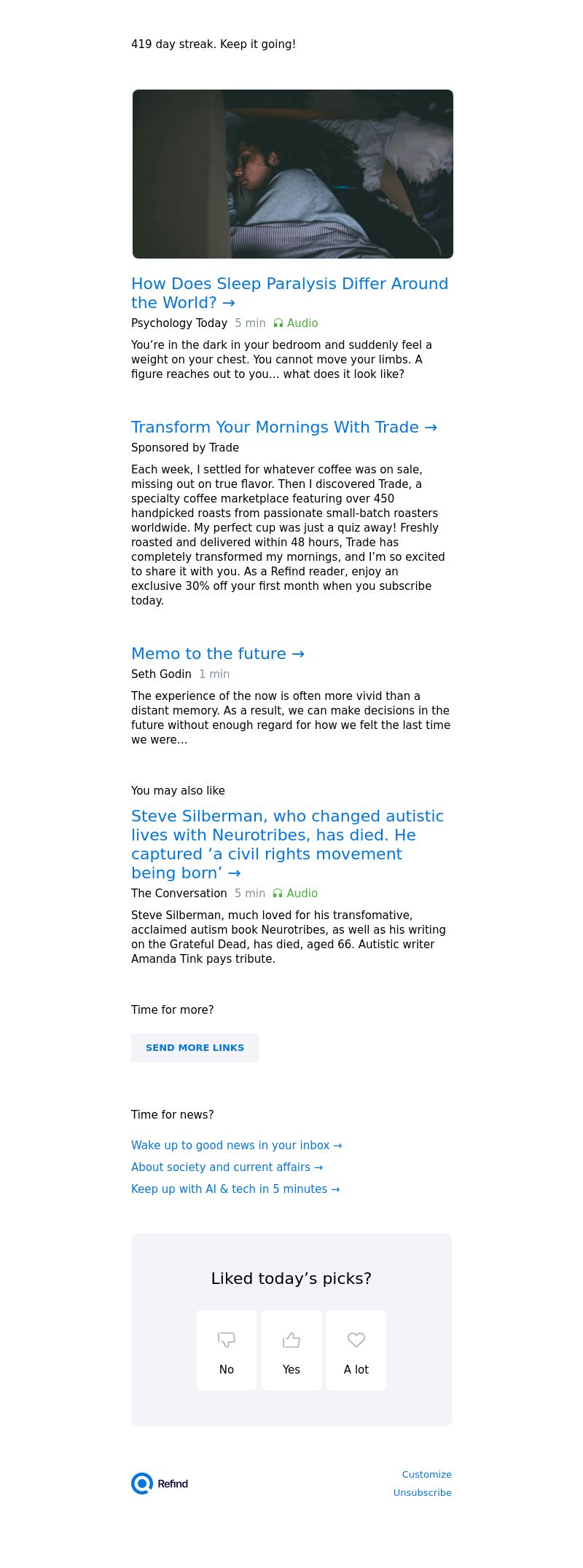 419 day streak. Keep it going!

How Does Sleep Paralysis Differ Around the World? →

Psychology Today 5 min Audio

You're in the dark in your bedroom and suddenly feel a weight on your chest. You cannot move your limbs. A figure reaches out to you... what does it look like?

Transform Your Mornings With Trade →

Sponsored by Trade

Each week, I settled for whatever coffee was on sale, missing out on true flavor. Then I discovered Trade, a specialty coffee marketplace featuring over 450 handpicked roasts from passionate small-batch roasters worldwide. My perfect cup was just a quiz away! Freshly roasted and delivered within 48 hours, Trade has completely transformed my mornings, and I'm so excited to share it with you. As a Refind reader, enjoy an exclusive 30% off your first month when you subscribe today.

Memo to the future →

Seth Godin 1 min

The experience of the now is often more vivid than a distant memory. As a result, we can make decisions in the future without enough regard for how we felt the last time we were...

You may also like

Steve Silberman, who changed autistic lives with Neurotribes, has died. He captured 'a civil rights movement being born' →

The Conversation 5 min Audio

Steve Silberman, much loved for his transfomative, acclaimed autism book Neurotribes, as well as his writing on the Grateful Dead, has died, aged 66. Autistic writer Amanda Tink pays tribute.

Time for more?

SEND MORE LINKS

Time for news?

Wake up to good news in your inbox →

About society and current affairs →

Keep up with AI & tech in 5 minutes →

Liked today's picks?

No

Yes

A lot

Refind

Customize

Unsubscribe